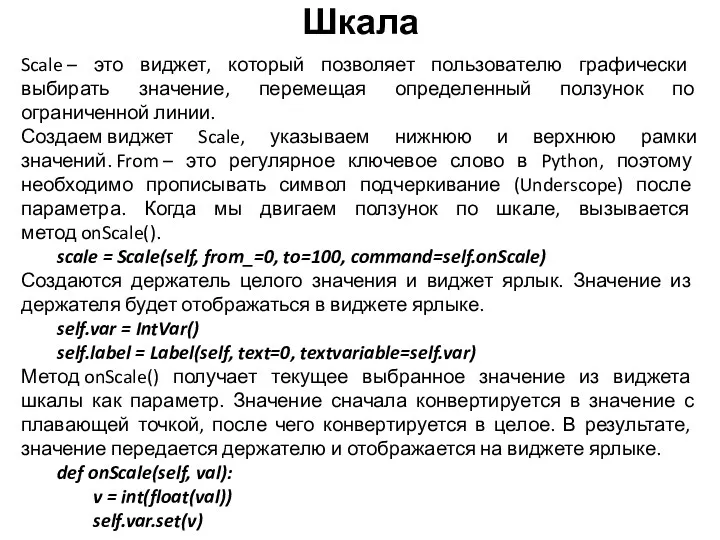 Шкала

Scale – это виджет, который позволяет пользователю графически выбирать значение, перемещая определенный ползунок по ограниченной линии.

Создаем виджет Scale, указываем нижнюю и верхнюю рамки значений. From – это регулярное ключевое слово в Python, поэтому необходимо прописывать символ подчеркивание (Underscope) после параметра. Когда мы двигаем ползунок по шкале, вызывается метод onScale().

scale = Scale(self, from_=0, to=100, command=self.onScale)

Создаются держатель целого значения и виджет ярлык. Значение из держателя будет отображаться в виджете ярлыке.

self.var = IntVar()
self.label = Label(self, text=0, textvariable=self.var)

Метод onScale() получает текущее выбранное значение из виджета шкалы как параметр. Значение сначала конвертируется в значение с плавающей точкой, после чего конвертируется в целое. В результате, значение передается держателю и отображается на виджете ярлыке.

def onScale(self, val):
v = int(float(val))
self.var.set(v)